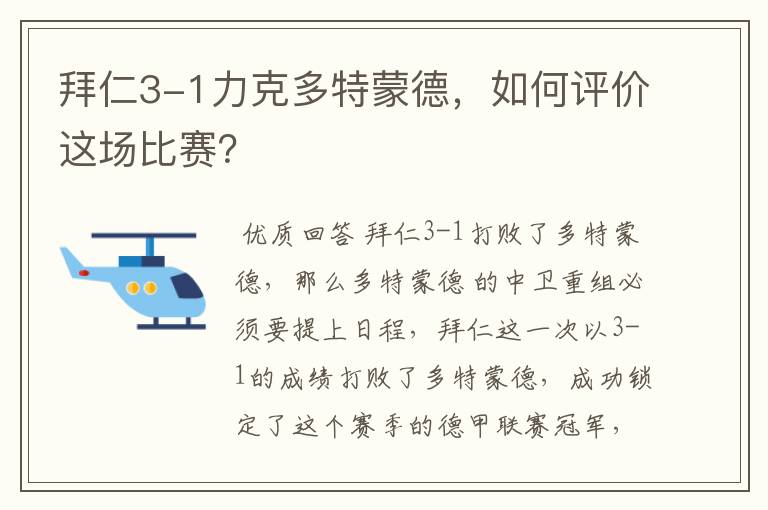 拜仁3-1力克多特蒙德，如何评价这场比赛?

优质回答 拜仁3-1打败了多特蒙德，那么多特蒙德的中卫重组必须要提上日程，拜仁这一次以3-1的成绩打败了多特蒙德，成功锁定了这个赛季的德甲联赛冠军，